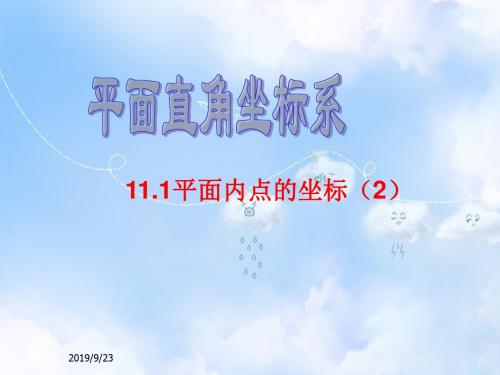 平面直角坐标系

11.1平面内点的坐标（2）

2019/9/23